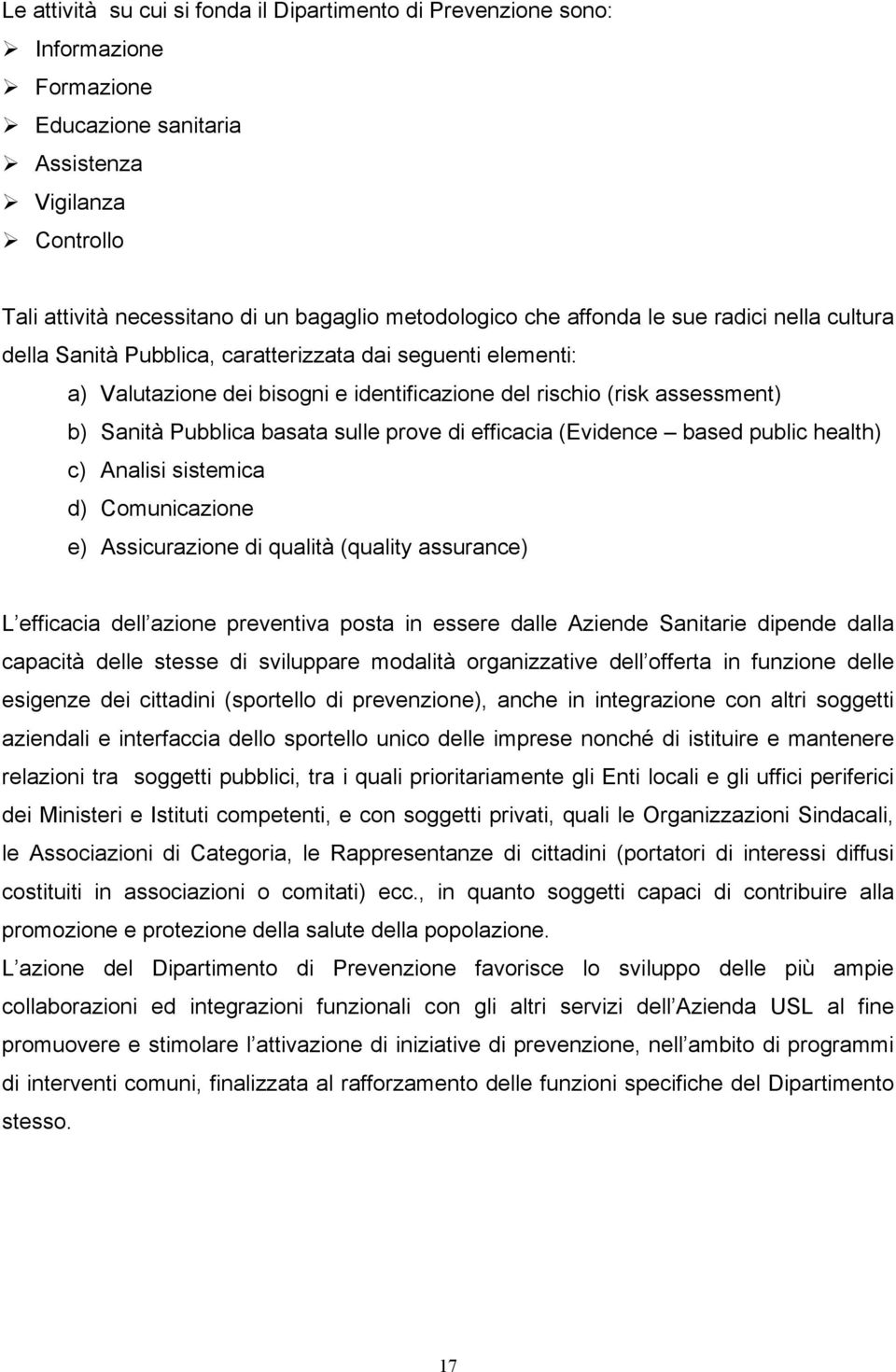 Le attività su cui si fonda il Dipartimento di Prevenzione sono:
➢ Informazione
➢ Formazione
➢ Educazione sanitaria
➢ Assistenza
➢ Vigilanza
➢ Controllo

Tali attività necessitano di un bagaglio metodologico che affonda le sue radici nella cultura della Sanità Pubblica, caratterizzata dai seguenti elementi:
a) Valutazione dei bisogni e identificazione del rischio (risk assessment)
b) Sanità Pubblica basata sulle prove di efficacia (Evidence – based public health)
c) Analisi sistemica
d) Comunicazione
e) Assicurazione di qualità (quality assurance)

L efficacia dell azione preventiva posta in essere dalle Aziende Sanitarie dipende dalla capacità delle stesse di sviluppare modalità organizzative dell offerta in funzione delle esigenze dei cittadini (sportello di prevenzione), anche in integrazione con altri soggetti aziendali e interfaccia dello sportello unico delle imprese nonché di istituire e mantenere relazioni tra soggetti pubblici, tra i quali prioritariamente gli Enti locali e gli uffici periferici dei Ministeri e Istituti competenti, e con soggetti privati, quali le Organizzazioni Sindacali, le Associazioni di Categoria, le Rappresentanze di cittadini (portatori di interessi diffusi costituiti in associazioni o comitati) ecc., in quanto soggetti capaci di contribuire alla promozione e protezione della salute della popolazione.
L azione del Dipartimento di Prevenzione favorisce lo sviluppo delle più ampie collaborazioni ed integrazioni funzionali con gli altri servizi dell Azienda USL al fine promuovere e stimolare l attivazione di iniziative di prevenzione, nell ambito di programmi di interventi comuni, finalizzata al rafforzamento delle funzioni specifiche del Dipartimento stesso.

17